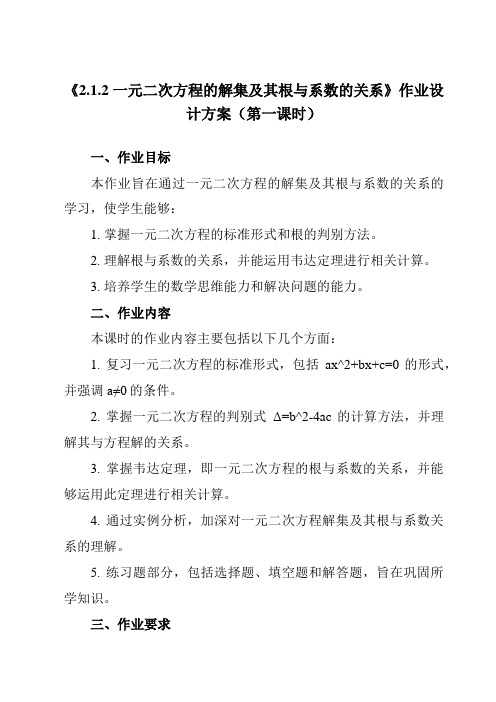 《2.1.2 一元二次方程的解集及其根与系数的关系》作业设计方案（第一课时）

一、作业目标

本作业旨在通过一元二次方程的解集及其根与系数的关系的学习，使学生能够：

1. 掌握一元二次方程的标准形式和根的判别方法。

2. 理解根与系数的关系，并能运用韦达定理进行相关计算。

3. 培养学生的数学思维能力和解决问题的能力。

二、作业内容

本课时的作业内容主要包括以下几个方面：

1. 复习一元二次方程的标准形式，包括 ax^2+bx+c=0 的形式，并强调 a≠0 的条件。

2. 掌握一元二次方程的判别式 Δ=b^2-4ac 的计算方法，并理解其与方程解的关系。

3. 掌握韦达定理，即一元二次方程的根与系数的关系，并能够运用此定理进行相关计算。

4. 通过实例分析，加深对一元二次方程解集及其根与系数关系的理解。

5. 练习题部分，包括选择题、填空题和解答题，旨在巩固所学知识。

三、作业要求